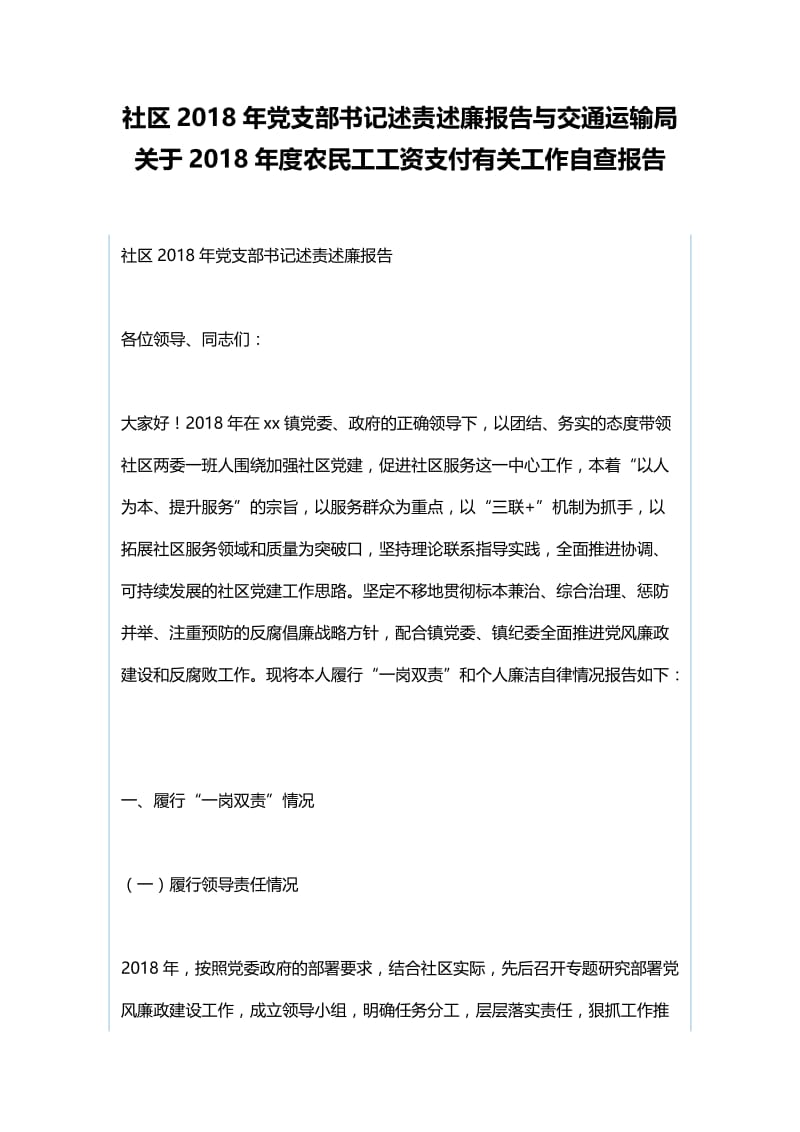 社区 2018 年党支部书记述责述廉报告与交通运输局关于 2018 年度农民工工资支付有关工作自查报告

社区 2018 年党支部书记述责述廉报告

各位领导、同志们：

大家好！2018 年在 xx 镇党委、政府的正确领导下，以团结、务实的态度带领社区两委一班人围绕加强社区党建，促进社区服务这一中心工作，本着“以人为本、提升服务”的宗旨，以服务群众为重点，以“三联+”机制为抓手，以拓展社区服务领域和质量为突破口，坚持理论联系指导实践，全面推进协调、可持续发展的社区党建工作思路。坚定不移地贯彻标本兼治、综合治理、惩防并举、注重预防的反腐倡廉战略方针，配合镇党委、镇纪委全面推进党风廉政建设和反腐败工作。现将本人履行“一岗双责”和个人廉洁自律情况报告如下：

一、履行“一岗双责”情况

（一）履行领导责任情况

2018 年，按照党委政府的部署要求，结合社区实际，先后召开专题研究部署党风廉政建设工作，成立领导小组，明确任务分工，层层落实责任，狠抓工作推